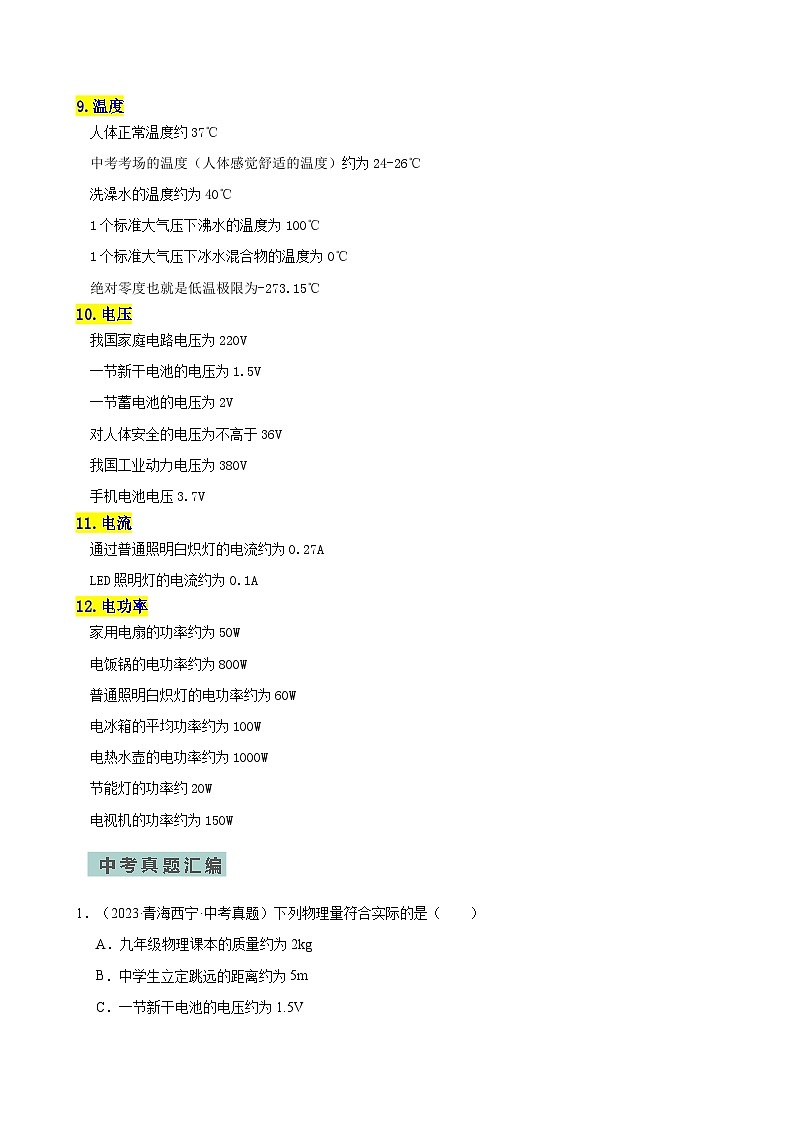 9. 温度

人体正常温度约 37℃

中考考场的温度（人体感觉舒适的温度）约为 24-26℃

洗澡水的温度约为 40℃

1 个标准大气压下沸水的温度为 100℃

1 个标准大气压下冰水混合物的温度为 0℃

绝对零度也就是低温极限为-273.15℃

10. 电压

我国家庭电路电压为 220V

一节新干电池的电压为 1.5V

一节蓄电池的电压为 2V

对人体安全的电压为不高于 36V

我国工业动力电压为 380V

手机电池电压 3.7V

11. 电流

通过普通照明白炽灯的电流约为 0.27A

LED 照明灯的电流约为 0.1A

12. 电功率

家用电扇的功率约为 50W

电饭锅的电功率约为 800W

普通照明白炽灯的电功率约为 60W

电冰箱的平均功率约为 100W

电热水壶的电功率约为 1000W

节能灯的功率约 20W

电视机的功率约为 150W

中考真题汇编

1．（2023·青海西宁·中考真题）下列物理量符合实际的是（　　）

A．九年级物理课本的质量约为 2kg

B．中学生立定跳远的距离约为 5m

C．一节新干电池的电压约为 1.5V